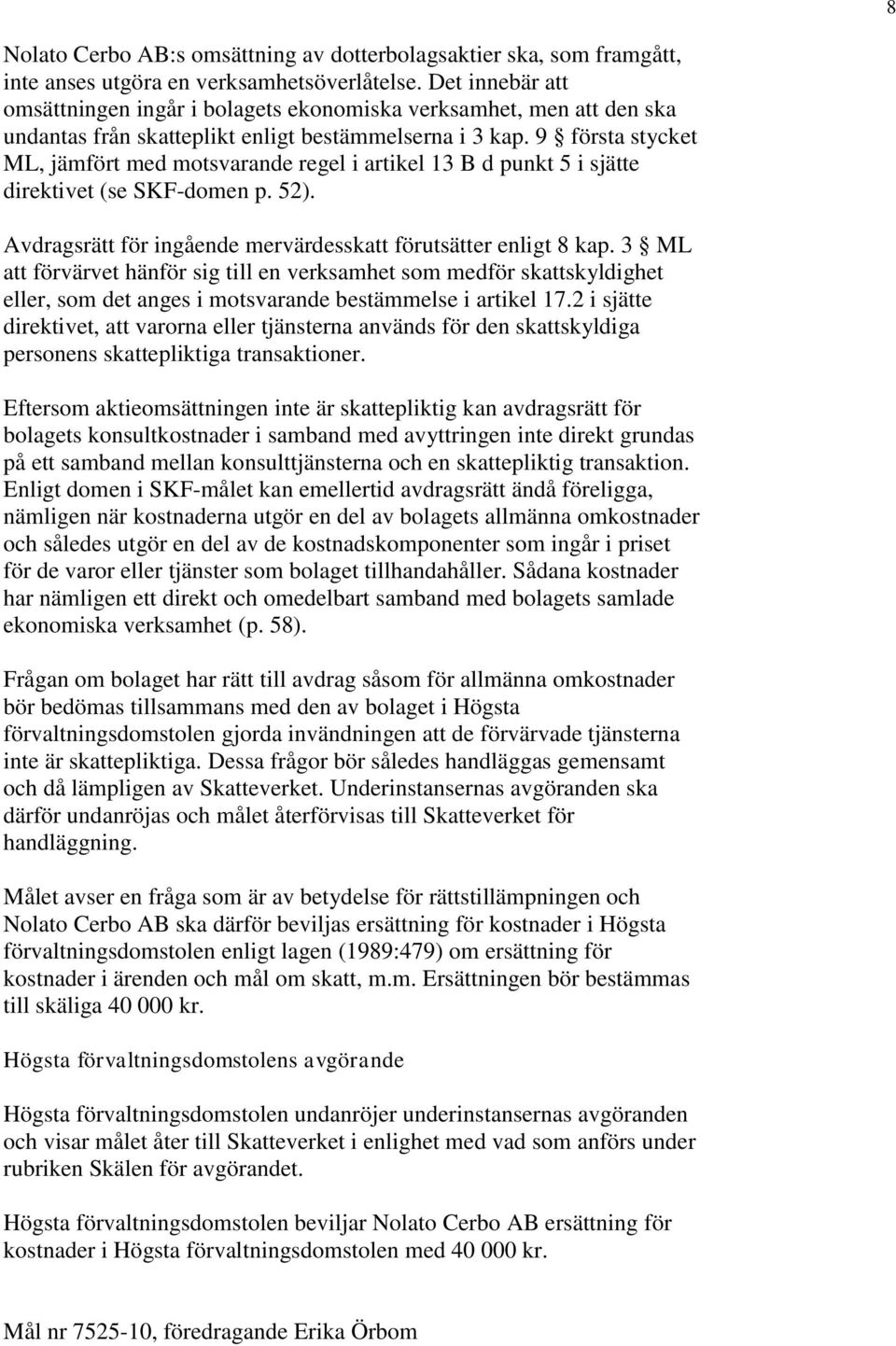 8

Nolato Cerbo AB:s omsättning av dotterbolagsaktier ska, som framgått, inte anses utgöra en verksamhetsöverlåtelse. Det innebär att omsättningen ingår i bolagets ekonomiska verksamhet, men att den ska undantas från skatteplikt enligt bestämmelserna i 3 kap. 9 § första stycket ML, jämfört med motsvarande regel i artikel 13 B d punkt 5 i sjätte direktivet (se SKF-domen p. 52).

Avdragsrätt för ingående mervärdesskatt förutsätter enligt 8 kap. 3 § ML att förvärvet hänför sig till en verksamhet som medför skattskyldighet eller, som det anges i motsvarande bestämmelse i artikel 17.2 i sjätte direktivet, att varorna eller tjänsterna används för den skattskyldiga personens skattepliktiga transaktioner.

Eftersom aktieomsättningen inte är skattepliktig kan avdragsrätt för bolagets konsultkostnader i samband med avyttringen inte direkt grundas på ett samband mellan konsulttjänsterna och en skattepliktig transaktion. Enligt domen i SKF-målet kan emellertid avdragsrätt ändå föreligga, nämligen när kostnaderna utgör en del av bolagets allmänna omkostnader och således utgör en del av de kostnadskomponenter som ingår i priset för de varor eller tjänster som bolaget tillhandahåller. Sådana kostnader har nämligen ett direkt och omedelbart samband med bolagets samlade ekonomiska verksamhet (p. 58).

Frågan om bolaget har rätt till avdrag såsom för allmänna omkostnader bör bedömas tillsammans med den av bolaget i Högsta förvaltningsdomstolen gjorda invändningen att de förvärvade tjänsterna inte är skattepliktiga. Dessa frågor bör således handläggas gemensamt och då lämpligen av Skatteverket. Underinstansernas avgöranden ska därför undanröjas och målet återförvisas till Skatteverket för handläggning.

Målet avser en fråga som är av betydelse för rättstillämpningen och Nolato Cerbo AB ska därför beviljas ersättning för kostnader i Högsta förvaltningsdomstolen enligt lagen (1989:479) om ersättning för kostnader i ärenden och mål om skatt, m.m. Ersättningen bör bestämmas till skäliga 40 000 kr.

Högsta förvaltningsdomstolens avgörande

Högsta förvaltningsdomstolen undanröjer underinstansernas avgöranden och visar målet åter till Skatteverket i enlighet med vad som anförs under rubriken Skälen för avgörandet.

Högsta förvaltningsdomstolen beviljar Nolato Cerbo AB ersättning för kostnader i Högsta förvaltningsdomstolen med 40 000 kr.

Mål nr 7525-10, föredragande Erika Örbom